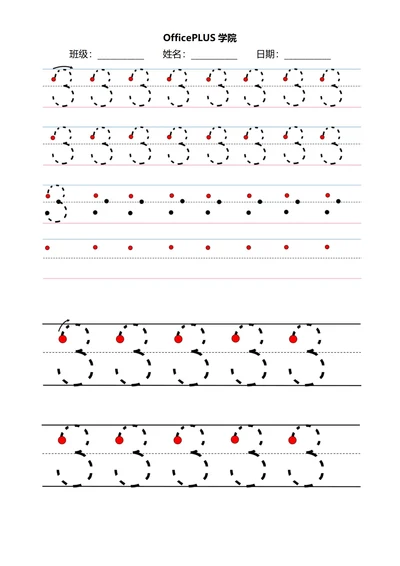 OfficePLUS 学院

班级：__________ 姓名：__________ 日期：__________

3 3 3 3 3 3 3 3

3 3 3 3 3 3 3 3

3

3 3 3 3 3

3 3 3 3 3